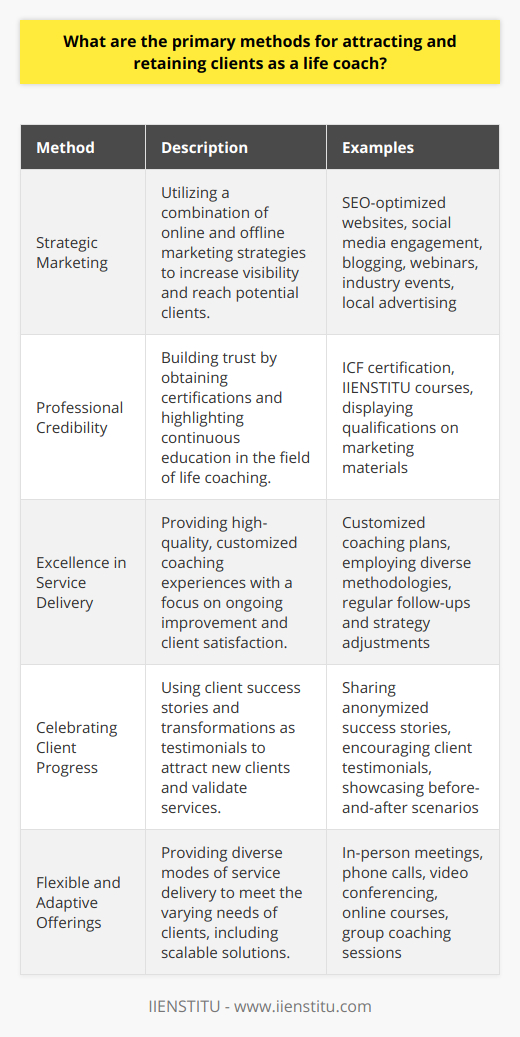 What are the primary methods for attracting and retaining clients as a life coach?

| Method | Description | Examples |
|---|---|---|
| Strategic Marketing | Utilizing a combination of online and offline marketing strategies to increase visibility and reach potential clients. | SEO-optimized websites, social media engagement, blogging, webinars, industry events, local advertising |
| Professional Credibility | Building trust by obtaining certifications and highlighting continuous education in the field of life coaching. | ICF certification, IIENSTITU courses, displaying qualifications on marketing materials |
| Excellence in Service Delivery | Providing high-quality, customized coaching experiences with a focus on ongoing improvement and client satisfaction. | Customized coaching plans, employing diverse methodologies, regular follow-ups and strategy adjustments |
| Celebrating Client Progress | Using client success stories and transformations as testimonials to attract new clients and validate services. | Sharing anonymized success stories, encouraging client testimonials, showcasing before-and-after scenarios |
| Flexible and Adaptive Offerings | Providing diverse modes of service delivery to meet the varying needs of clients, including scalable solutions. | In-person meetings, phone calls, video conferencing, online courses, group coaching sessions |

IIENSTITU - www.iienstitu.com